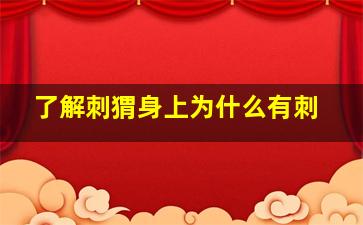 了解刺猬身上为什么有刺